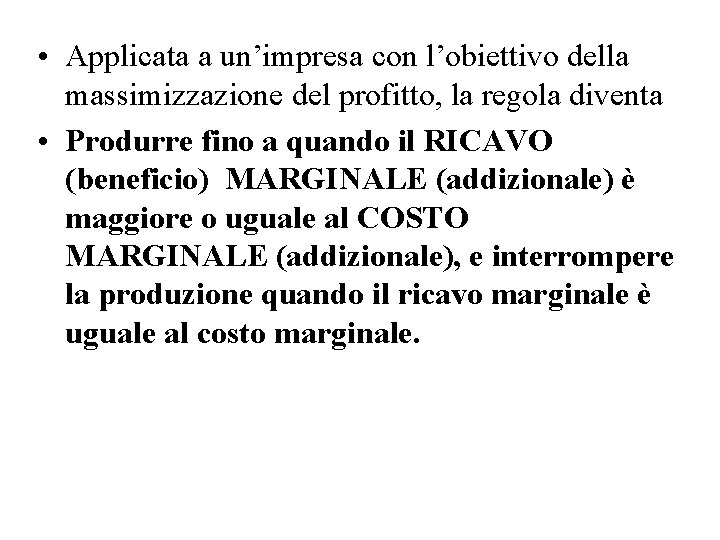 • Applicata a un'impresa con l'obiettivo della massimizzazione del profitto, la regola diventa
• Produrre fino a quando il RICAVO (beneficio) MARGINALE (addizionale) è maggiore o uguale al COSTO MARGINALE (addizionale), e interrompere la produzione quando il ricavo marginale è uguale al costo marginale.